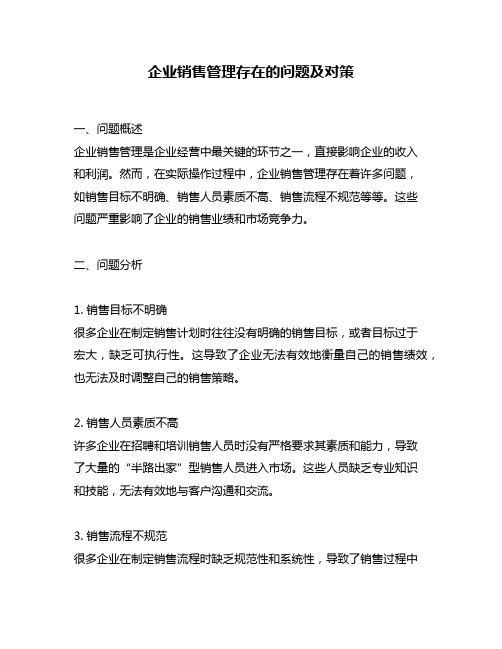 企业销售管理存在的问题及对策

一、问题概述
企业销售管理是企业经营中最关键的环节之一，直接影响企业的收入和利润。然而，在实际操作过程中，企业销售管理存在着许多问题，如销售目标不明确、销售人员素质不高、销售流程不规范等等。这些问题严重影响了企业的销售业绩和市场竞争力。

二、问题分析

1. 销售目标不明确
很多企业在制定销售计划时往往没有明确的销售目标，或者目标过于宏大，缺乏可执行性。这导致了企业无法有效地衡量自己的销售绩效，也无法及时调整自己的销售策略。

2. 销售人员素质不高
许多企业在招聘和培训销售人员时没有严格要求其素质和能力，导致了大量的“半路出家”型销售人员进入市场。这些人员缺乏专业知识和技能，无法有效地与客户沟通和交流。

3. 销售流程不规范
很多企业在制定销售流程时缺乏规范性和系统性，导致了销售过程中